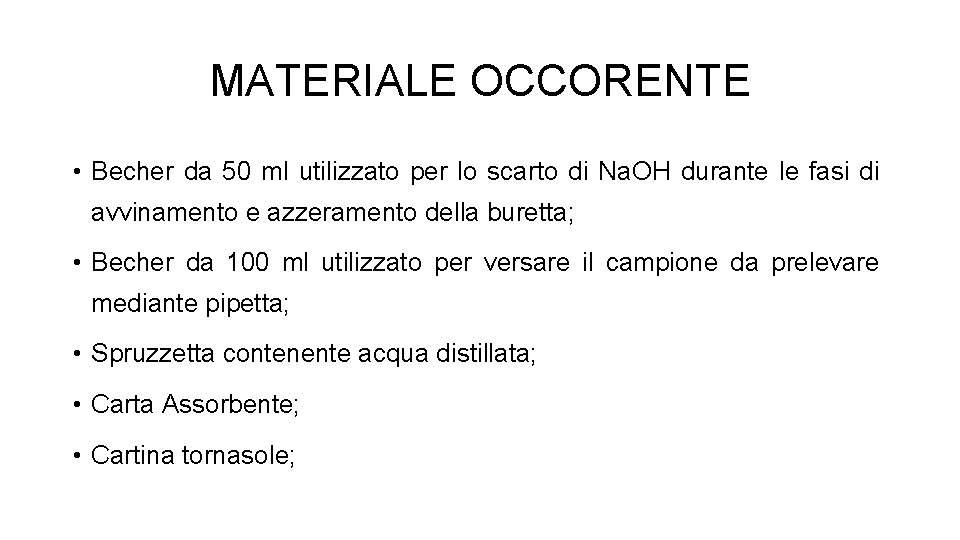 MATERIALE OCCORENTE

• Becher da 50 ml utilizzato per lo scarto di NaOH durante le fasi di avvinamento e azzeramento della buretta;

• Becher da 100 ml utilizzato per versare il campione da prelevare mediante pipetta;

• Spruzzetta contenente acqua distillata;

• Carta Assorbente;

• Cartina tornasole;